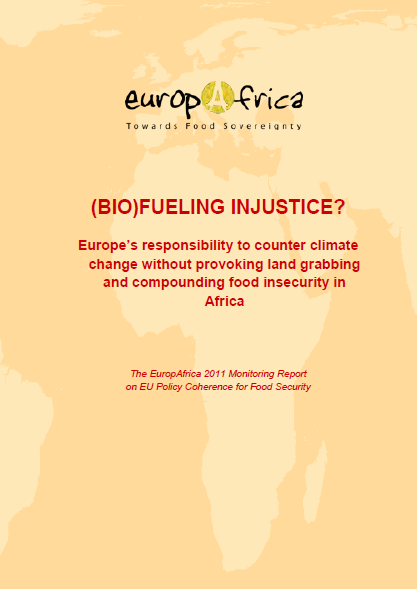 europAfrica
Towards Food Sovereignty

(BIO)FUELING INJUSTICE?

Europe's responsibility to counter climate change without provoking land grabbing and compounding food insecurity in Africa

The EuropAfrica 2011 Monitoring Report on EU Policy Coherence for Food Security